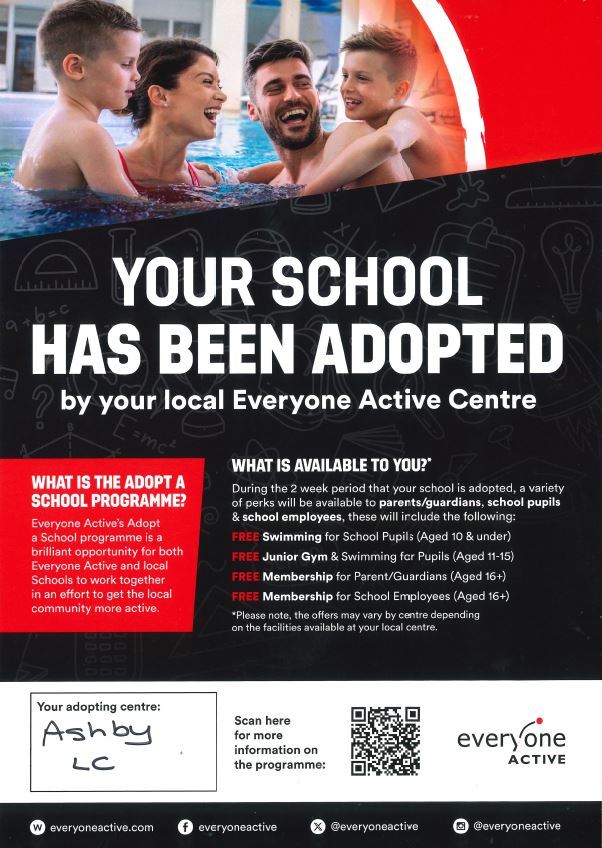 YOUR SCHOOL HAS BEEN ADOPTED

by your local Everyone Active Centre

WHAT IS THE ADOPT A SCHOOL PROGRAMME?

Everyone Active's Adopt a School programme is a brilliant opportunity for both Everyone Active and local Schools to work together in an effort to get the local community more active.

WHAT IS AVAILABLE TO YOU?*

During the 2 week period that your school is adopted, a variety of perks will be available to parents/guardians, school pupils & school employees, these will include the following:

FREE Swimming for School Pupils (Aged 10 & under)

FREE Junior Gym & Swimming for Pupils (Aged 11-15)

FREE Membership for Parent/Guardians (Aged 16+)

FREE Membership for School Employees (Aged 16+)

*Please note, the offers may vary by centre depending on the facilities available at your local centre.

Your adopting centre:
Ashby
LC

Scan here for more information on the programme:

everyone
ACTIVE

everyoneactive.com
everyoneactive
@everyoneactive
@everyoneactive